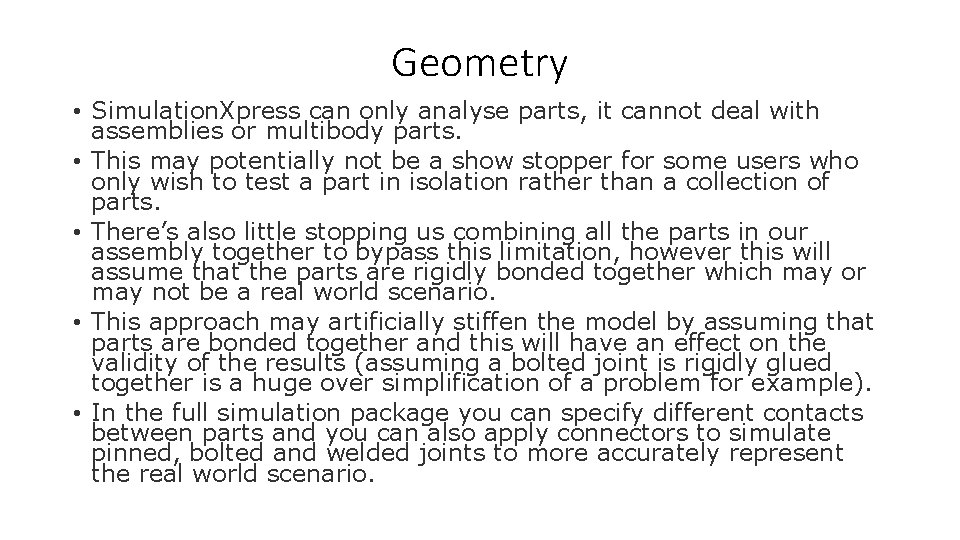 Geometry

• SimulationXpress can only analyse parts, it cannot deal with assemblies or multibody parts.
• This may potentially not be a show stopper for some users who only wish to test a part in isolation rather than a collection of parts.
• There's also little stopping us combining all the parts in our assembly together to bypass this limitation, however this will assume that the parts are rigidly bonded together which may or may not be a real world scenario.
• This approach may artificially stiffen the model by assuming that parts are bonded together and this will have an effect on the validity of the results (assuming a bolted joint is rigidly glued together is a huge over simplification of a problem for example).
• In the full simulation package you can specify different contacts between parts and you can also apply connectors to simulate pinned, bolted and welded joints to more accurately represent the real world scenario.